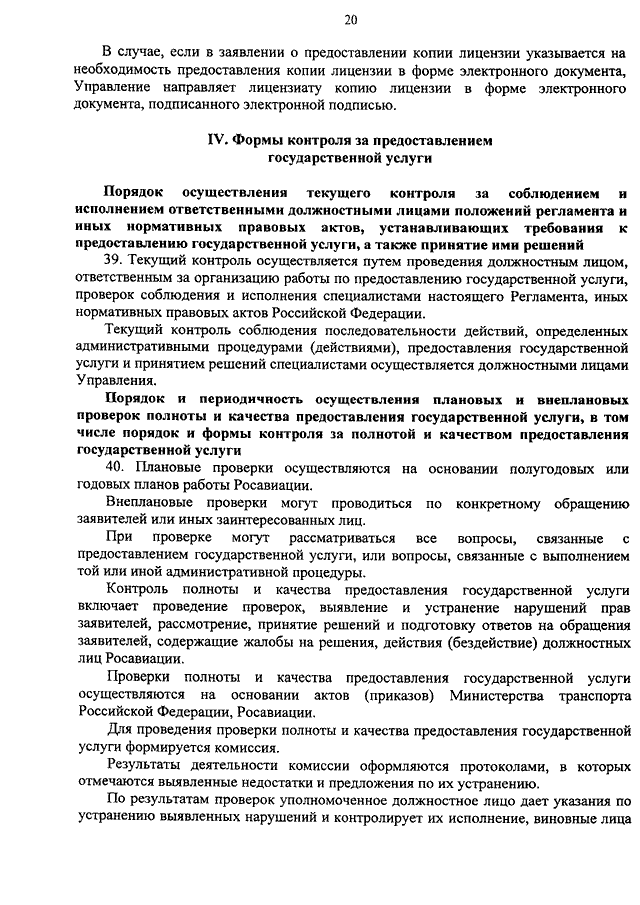 20

В случае, если в заявлении о предоставлении копии лицензии указывается на необходимость предоставления копии лицензии в форме электронного документа, Управление направляет лицензиату копию лицензии в форме электронного документа, подписанного электронной подписью.

IV. Формы контроля за предоставлением государственной услуги

Порядок осуществления текущего контроля за соблюдением и исполнением ответственными должностными лицами положений регламента и иных нормативных правовых актов, устанавливающих требования к предоставлению государственной услуги, а также принятие ими решений

39. Текущий контроль осуществляется путем проведения должностным лицом, ответственным за организацию работы по предоставлению государственной услуги, проверок соблюдения и исполнения специалистами настоящего Регламента, иных нормативных правовых актов Российской Федерации.

Текущий контроль соблюдения последовательности действий, определенных административными процедурами (действиями), предоставления государственной услуги и принятием решений специалистами осуществляется должностными лицами Управления.

Порядок и периодичность осуществления плановых и внеплановых проверок полноты и качества предоставления государственной услуги, в том числе порядок и формы контроля за полнотой и качеством предоставления государственной услуги

40. Плановые проверки осуществляются на основании полугодовых или годовых планов работы Росавиации.

Внеплановые проверки могут проводиться по конкретному обращению заявителей или иных заинтересованных лиц.

При проверке могут рассматриваться все вопросы, связанные с предоставлением государственной услуги, или вопросы, связанные с выполнением той или иной административной процедуры.

Контроль полноты и качества предоставления государственной услуги включает проведение проверок, выявление и устранение нарушений прав заявителей, рассмотрение, принятие решений и подготовку ответов на обращения заявителей, содержащие жалобы на решения, действия (бездействие) должностных лиц Росавиации.

Проверки полноты и качества предоставления государственной услуги осуществляются на основании актов (приказов) Министерства транспорта Российской Федерации, Росавиации.

Для проведения проверки полноты и качества предоставления государственной услуги формируется комиссия.

Результаты деятельности комиссии оформляются протоколами, в которых отмечаются выявленные недостатки и предложения по их устранению.

По результатам проверок уполномоченное должностное лицо дает указания по устранению выявленных нарушений и контролирует их исполнение, виновные лица